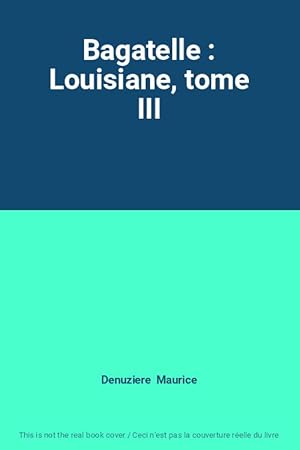 Bagatelle : Louisiane, tome III

Denuziere Maurice

This is not the real book cover / Ceci n'est pas la couverture réelle du livre